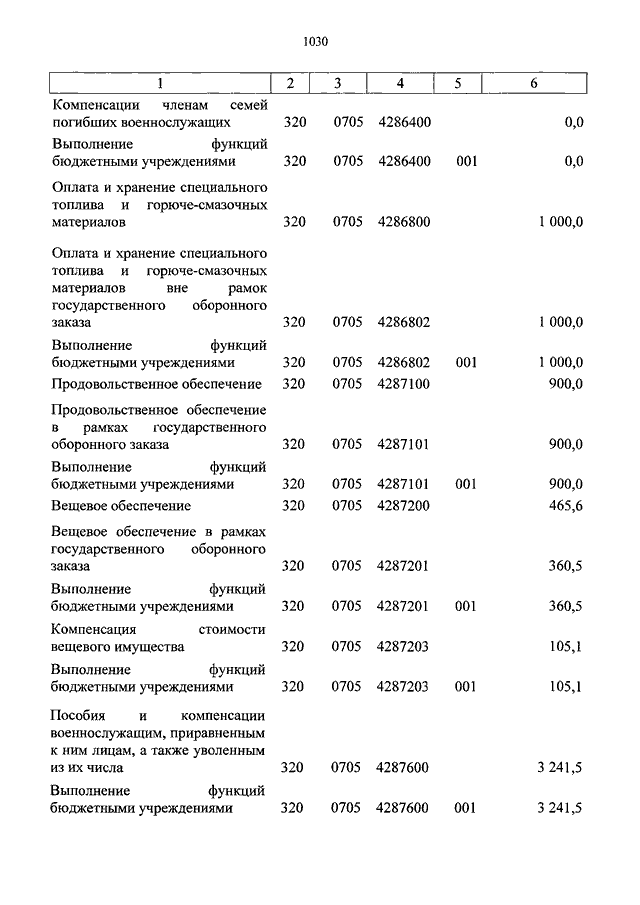 1030

| 1 | 2 | 3 | 4 | 5 | 6 |
|---|---|---|---|---|---|
| Компенсации членам семей погибших военнослужащих | 320 | 0705 | 4286400 | | 0,0 |
| Выполнение функций бюджетными учреждениями | 320 | 0705 | 4286400 | 001 | 0,0 |
| Оплата и хранение специального топлива и горюче-смазочных материалов | 320 | 0705 | 4286800 | | 1 000,0 |
| Оплата и хранение специального топлива и горюче-смазочных материалов вне рамок государственного оборонного заказа | 320 | 0705 | 4286802 | | 1 000,0 |
| Выполнение функций бюджетными учреждениями | 320 | 0705 | 4286802 | 001 | 1 000,0 |
| Продовольственное обеспечение | 320 | 0705 | 4287100 | | 900,0 |
| Продовольственное обеспечение в рамках государственного оборонного заказа | 320 | 0705 | 4287101 | | 900,0 |
| Выполнение функций бюджетными учреждениями | 320 | 0705 | 4287101 | 001 | 900,0 |
| Вещевое обеспечение | 320 | 0705 | 4287200 | | 465,6 |
| Вещевое обеспечение в рамках государственного оборонного заказа | 320 | 0705 | 4287201 | | 360,5 |
| Выполнение функций бюджетными учреждениями | 320 | 0705 | 4287201 | 001 | 360,5 |
| Компенсация стоимости вещевого имущества | 320 | 0705 | 4287203 | | 105,1 |
| Выполнение функций бюджетными учреждениями | 320 | 0705 | 4287203 | 001 | 105,1 |
| Пособия и компенсации военнослужащим, приравненным к ним лицам, а также уволенным из их числа | 320 | 0705 | 4287600 | | 3 241,5 |
| Выполнение функций бюджетными учреждениями | 320 | 0705 | 4287600 | 001 | 3 241,5 |